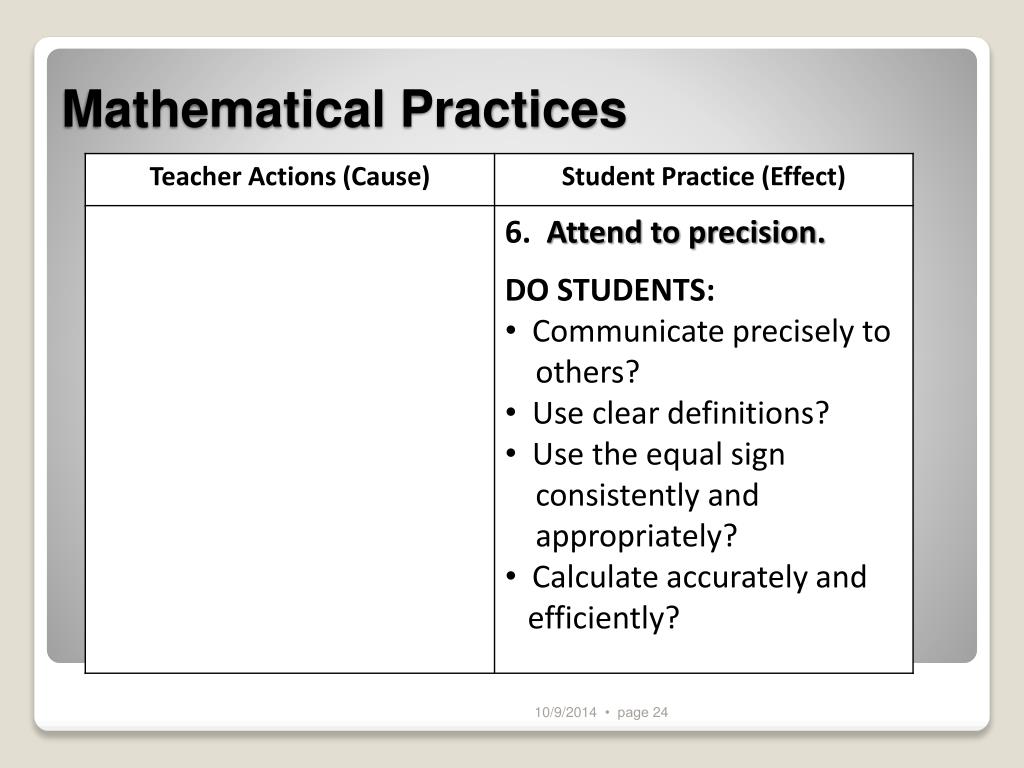 Mathematical Practices

| Teacher Actions (Cause) | Student Practice (Effect) |
|---|---|
| | 6. Attend to precision. DO STUDENTS: • Communicate precisely to others? • Use clear definitions? • Use the equal sign consistently and appropriately? • Calculate accurately and efficiently? |

10/9/2014 • page 24